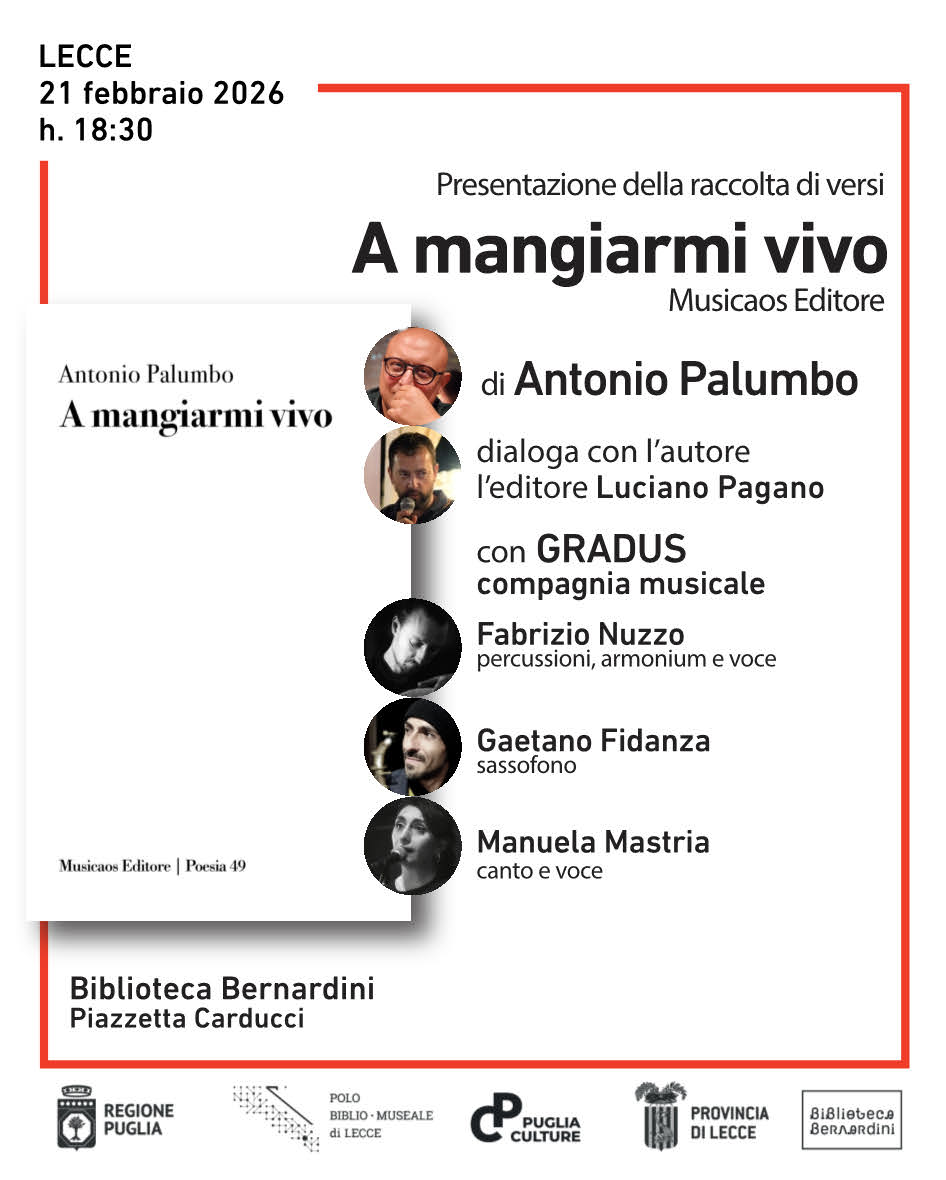 LECCE
21 febbraio 2026
h. 18:30

Presentazione della raccolta di versi

A mangiarmi vivo

Musicaos Editore

Antonio Palumbo
A mangiarmi vivo

Musicaos Editore | Poesia 49

di Antonio Palumbo

dialoga con l'autore
l'editore Luciano Pagano

con GRADUS
compagnia musicale

Fabrizio Nuzzo
percussioni, armonium e voce

Gaetano Fidanza
sassofono

Manuela Mastria
canto e voce

Biblioteca Bernardini
Piazzetta Carducci

REGIONE PUGLIA

POLO BIBLIO · MUSEALE di LECCE

PUGLIA CULTURE

PROVINCIA DI LECCE

Biblioteca Bernardini